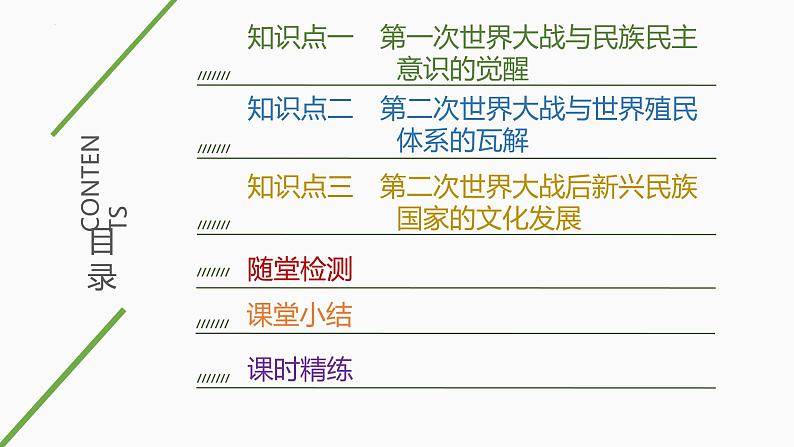 CONTENTS
目录

知识点一　第一次世界大战与民族民主意识的觉醒

知识点二　第二次世界大战与世界殖民体系的瓦解

知识点三　第二次世界大战后新兴民族国家的文化发展

随堂检测

课堂小结

课时精练